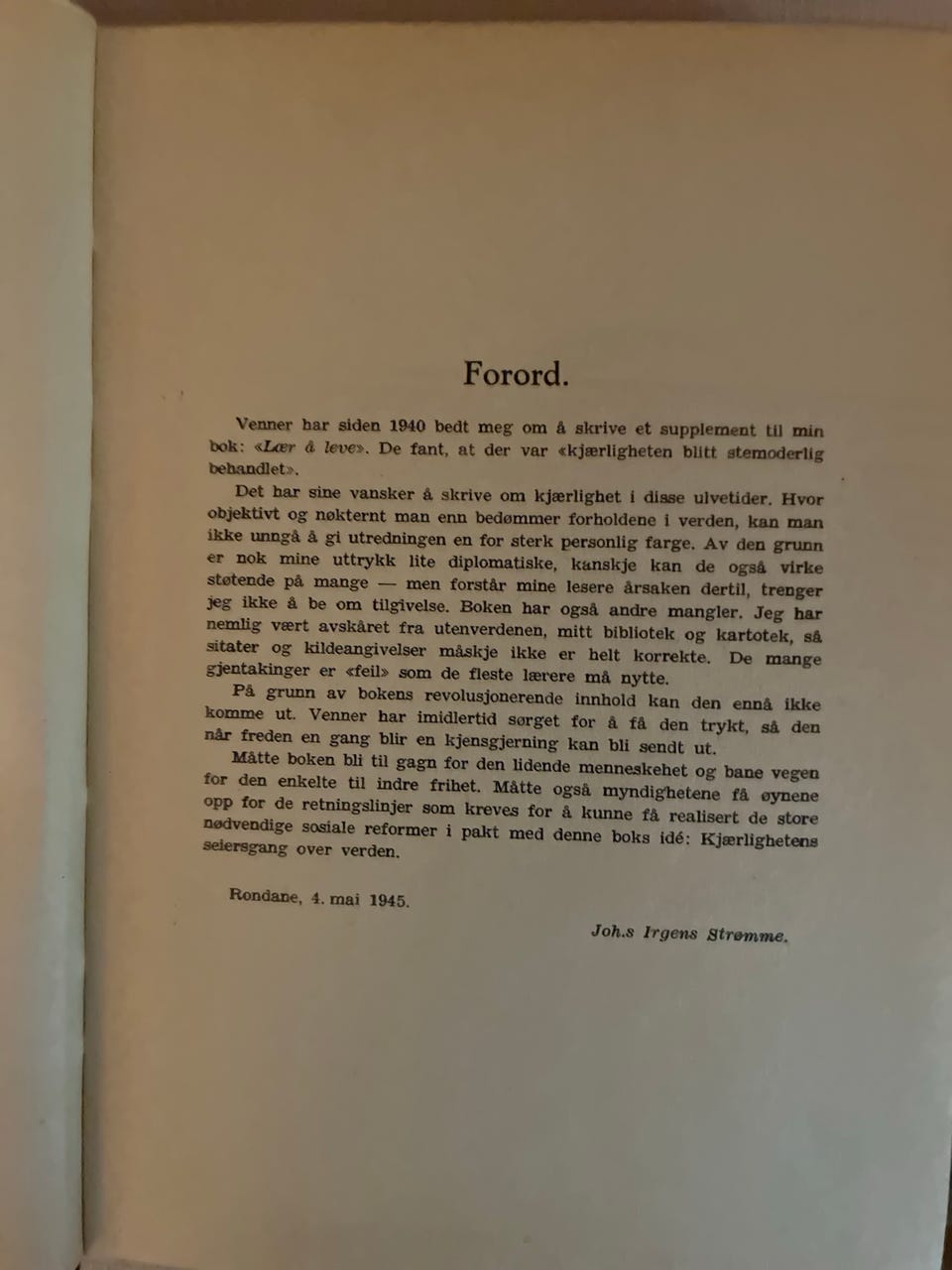 Forord.

Venner har siden 1940 bedt meg om å skrive et supplement til min bok: «Lær å leve». De fant, at der var «kjærligheten blitt stemoderlig behandlet».

Det har sine vansker å skrive om kjærlighet i disse ulvetider. Hvor objektivt og nøkternt man enn bedømmer forholdene i verden, kan man ikke unngå å gi utredningen en for sterk personlig farge. Av den grunn er nok mine uttrykk lite diplomatiske, kanskje kan de også virke støtende på mange — men forstår mine lesere årsaken dertil, trenger jeg ikke å be om tilgivelse. Boken har også andre mangler. Jeg har nemlig vært avskåret fra utenverdenen, mitt bibliotek og kartotek, så sitater og kildeangivelser måskje ikke er helt korrekte. De mange gjentakinger er «feil» som de fleste lærere må nytte.

På grunn av bokens revolusjonerende innhold kan den ennå ikke komme ut. Venner har imidlertid sørget for å få den trykt, så den når freden en gang blir en kjensgjerning kan bli sendt ut.

Måtte boken bli til gagn for den lidende menneskehet og bane vegen for den enkelte til indre frihet. Måtte også myndighetene få øynene opp for de retningslinjer som kreves for å kunne få realisert de store nødvendige sosiale reformer i pakt med denne boks idé: Kjærlighetens seiersgang over verden.

Rondane, 4. mai 1945.

Joh.s Irgens Strømme.